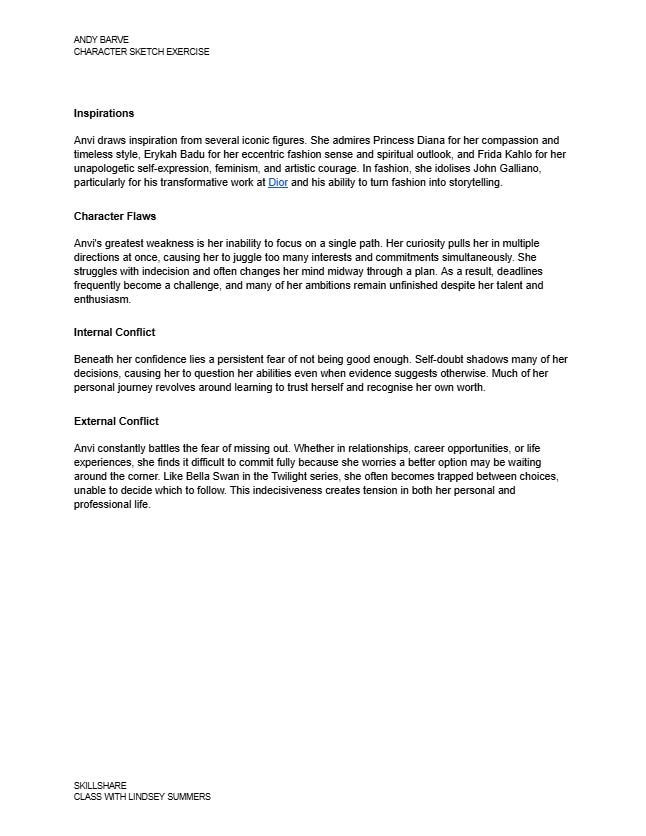 ANDY BARVE
CHARACTER SKETCH EXERCISE

Inspirations

Anvi draws inspiration from several iconic figures. She admires Princess Diana for her compassion and timeless style, Erykah Badu for her eccentric fashion sense and spiritual outlook, and Frida Kahlo for her unapologetic self-expression, feminism, and artistic courage. In fashion, she idolises John Galliano, particularly for his transformative work at Dior and his ability to turn fashion into storytelling.

Character Flaws

Anvi's greatest weakness is her inability to focus on a single path. Her curiosity pulls her in multiple directions at once, causing her to juggle too many interests and commitments simultaneously. She struggles with indecision and often changes her mind midway through a plan. As a result, deadlines frequently become a challenge, and many of her ambitions remain unfinished despite her talent and enthusiasm.

Internal Conflict

Beneath her confidence lies a persistent fear of not being good enough. Self-doubt shadows many of her decisions, causing her to question her abilities even when evidence suggests otherwise. Much of her personal journey revolves around learning to trust herself and recognise her own worth.

External Conflict

Anvi constantly battles the fear of missing out. Whether in relationships, career opportunities, or life experiences, she finds it difficult to commit fully because she worries a better option may be waiting around the corner. Like Bella Swan in the Twilight series, she often becomes trapped between choices, unable to decide which to follow. This indecisiveness creates tension in both her personal and professional life.

SKILLSHARE
CLASS WITH LINDSEY SUMMERS